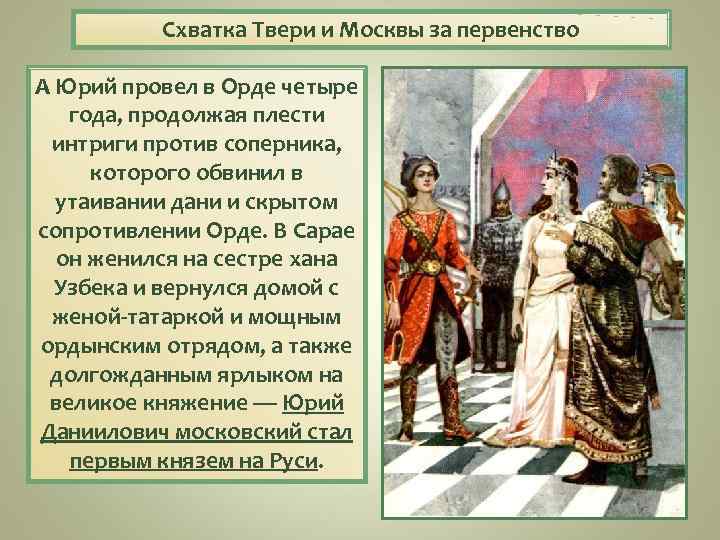 Схватка Твери и Москвы за первенство

А Юрий провел в Орде четыре года, продолжая плести интриги против соперника, которого обвинил в утаивании дани и скрытом сопротивлении Орде. В Сарае он женился на сестре хана Узбека и вернулся домой с женой-татаркой и мощным ордынским отрядом, а также долгожданным ярлыком на великое княжение — Юрий Даниилович московский стал первым князем на Руси.